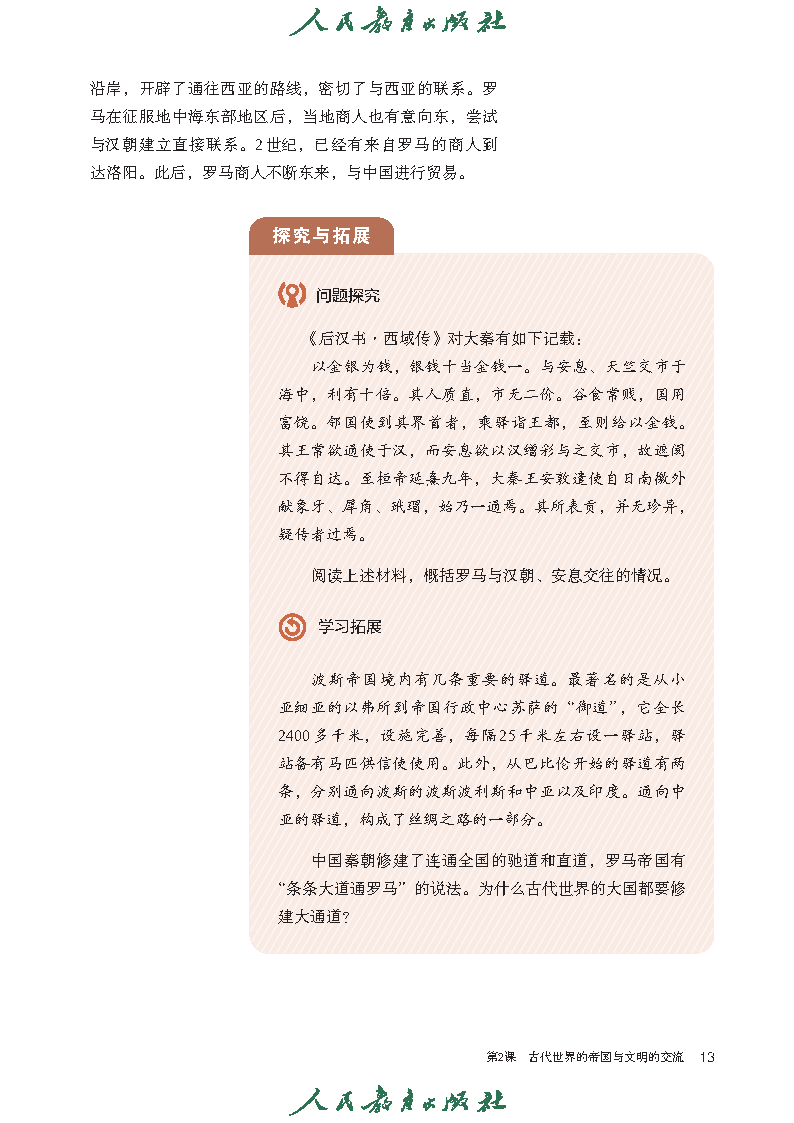 人民教育出版社

沿岸，开辟了通往西亚的路线，密切了与西亚的联系。罗马在征服地中海东部地区后，当地商人也有意向东，尝试与汉朝建立直接联系。2世纪，已经有来自罗马的商人到达洛阳。此后，罗马商人不断东来，与中国进行贸易。

探究与拓展

问题探究

《后汉书·西域传》对大秦有如下记载：

以金银为钱，银钱十当金钱一。与安息、天竺交市于海中，利有十倍。其人质直，市无二价。谷食常贱，国用富饶。邻国使到其界首者，乘驿诣王都，至则给以金钱。其王常欲通使于汉，而安息欲以汉缯彩与之交市，故遮阂不得自达。至桓帝延熹九年，大秦王安敦遣使自日南徼外献象牙、犀角、玳瑁，始乃一通焉。其所表贡，并无珍异，疑传者过焉。

阅读上述材料，概括罗马与汉朝、安息交往的情况。

学习拓展

波斯帝国境内有几条重要的驿道。最著名的是从小亚细亚的以弗所到帝国行政中心苏萨的“御道”，它全长2400多千米，设施完善，每隔25千米左右设一驿站，驿站备有马匹供信使使用。此外，从巴比伦开始的驿道有两条，分别通向波斯的波斯波利斯和中亚以及印度。通向中亚的驿道，构成了丝绸之路的一部分。

中国秦朝修建了连通全国的驰道和直道，罗马帝国有“条条大道通罗马”的说法。为什么古代世界的大国都要修建大通道？

第2课　古代世界的帝国与文明的交流　13

人民教育出版社